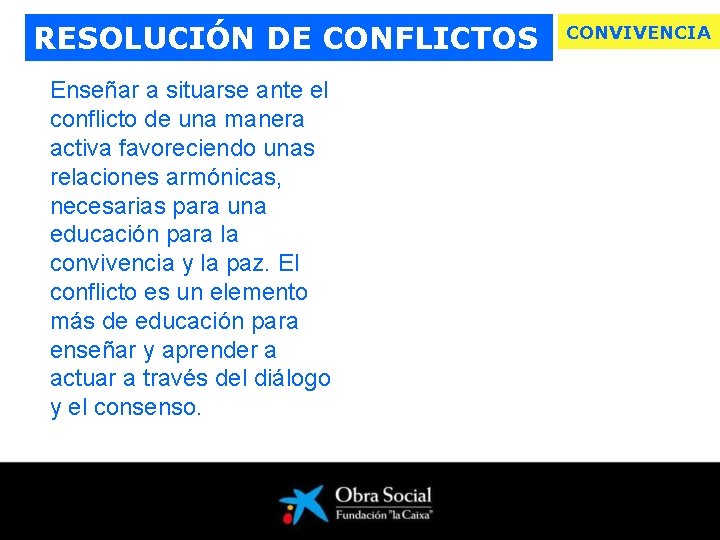 RESOLUCIÓN DE CONFLICTOS

CONVIVENCIA

Enseñar a situarse ante el conflicto de una manera activa favoreciendo unas relaciones armónicas, necesarias para una educación para la convivencia y la paz. El conflicto es un elemento más de educación para enseñar y aprender a actuar a través del diálogo y el consenso.

Obra Social
Fundación "la Caixa"